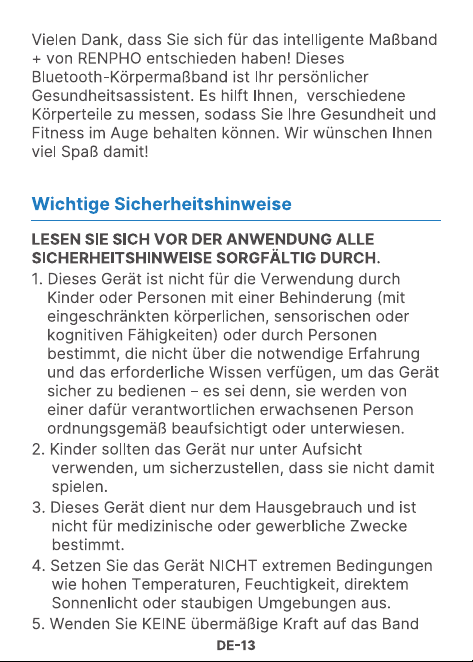 Vielen Dank, dass Sie sich für das intelligente Maßband + von RENPHO entschieden haben! Dieses Bluetooth-Körpermaßband ist Ihr persönlicher Gesundheitsassistent. Es hilft Ihnen, verschiedene Körperteile zu messen, sodass Sie Ihre Gesundheit und Fitness im Auge behalten können. Wir wünschen Ihnen viel Spaß damit!

Wichtige Sicherheitshinweise

LESEN SIE SICH VOR DER ANWENDUNG ALLE SICHERHEITSHINWEISE SORGFÄLTIG DURCH.

1. Dieses Gerät ist nicht für die Verwendung durch Kinder oder Personen mit einer Behinderung (mit eingeschränkten körperlichen, sensorischen oder kognitiven Fähigkeiten) oder durch Personen bestimmt, die nicht über die notwendige Erfahrung und das erforderliche Wissen verfügen, um das Gerät sicher zu bedienen – es sei denn, sie werden von einer dafür verantwortlichen erwachsenen Person ordnungsgemäß beaufsichtigt oder unterwiesen.
2. Kinder sollten das Gerät nur unter Aufsicht verwenden, um sicherzustellen, dass sie nicht damit spielen.
3. Dieses Gerät dient nur dem Hausgebrauch und ist nicht für medizinische oder gewerbliche Zwecke bestimmt.
4. Setzen Sie das Gerät NICHT extremen Bedingungen wie hohen Temperaturen, Feuchtigkeit, direktem Sonnenlicht oder staubigen Umgebungen aus.
5. Wenden Sie KEINE übermäßige Kraft auf das Band

DE-13